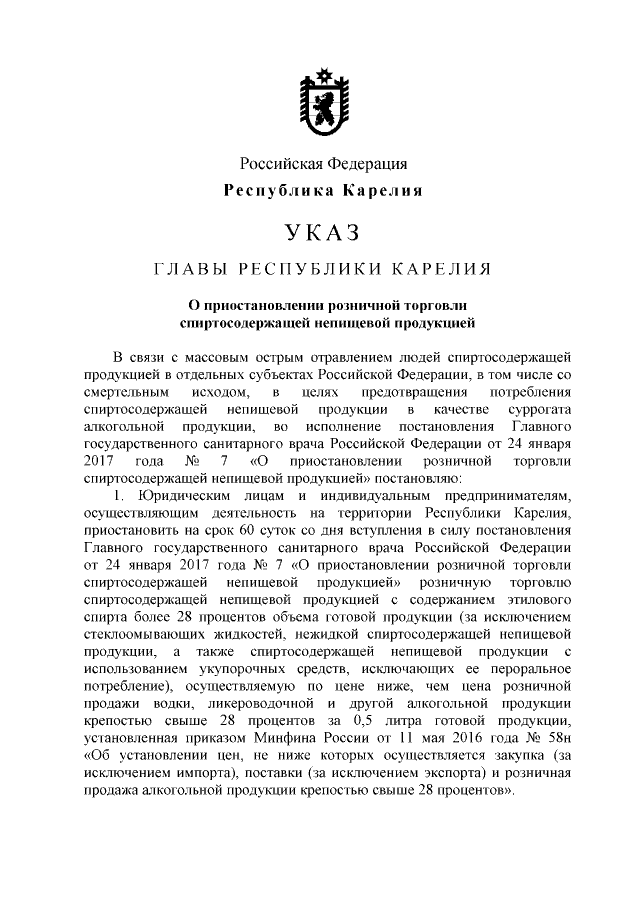 Российская Федерация
Республика Карелия

УКАЗ

ГЛАВЫ РЕСПУБЛИКИ КАРЕЛИЯ

О приостановлении розничной торговли спиртосодержащей непищевой продукцией

В связи с массовым острым отравлением людей спиртосодержащей продукцией в отдельных субъектах Российской Федерации, в том числе со смертельным исходом, в целях предотвращения потребления спиртосодержащей непищевой продукции в качестве суррогата алкогольной продукции, во исполнение постановления Главного государственного санитарного врача Российской Федерации от 24 января 2017 года № 7 «О приостановлении розничной торговли спиртосодержащей непищевой продукцией» постановляю:

1. Юридическим лицам и индивидуальным предпринимателям, осуществляющим деятельность на территории Республики Карелия, приостановить на срок 60 суток со дня вступления в силу постановления Главного государственного санитарного врача Российской Федерации от 24 января 2017 года № 7 «О приостановлении розничной торговли спиртосодержащей непищевой продукцией» розничную торговлю спиртосодержащей непищевой продукцией с содержанием этилового спирта более 28 процентов объема готовой продукции (за исключением стеклоомывающих жидкостей, нежидкой спиртосодержащей непищевой продукции, а также спиртосодержащей непищевой продукции с использованием укупорочных средств, исключающих ее пероральное потребление), осуществляемую по цене ниже, чем цена розничной продажи водки, ликероводочной и другой алкогольной продукции крепостью свыше 28 процентов за 0,5 литра готовой продукции, установленная приказом Минфина России от 11 мая 2016 года № 58н «Об установлении цен, не ниже которых осуществляется закупка (за исключением импорта), поставки (за исключением экспорта) и розничная продажа алкогольной продукции крепостью свыше 28 процентов».